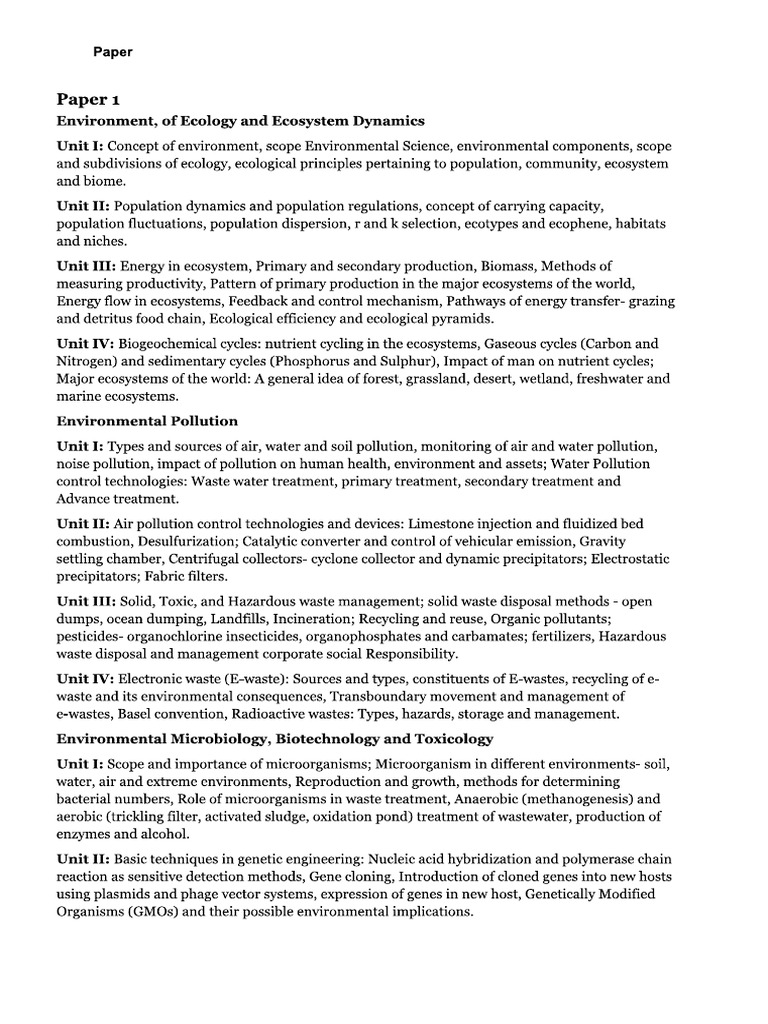 Paper

Paper 1

Environment, of Ecology and Ecosystem Dynamics

Unit I: Concept of environment, scope Environmental Science, environmental components, scope and subdivisions of ecology, ecological principles pertaining to population, community, ecosystem and biome.

Unit II: Population dynamics and population regulations, concept of carrying capacity, population fluctuations, population dispersion, r and k selection, ecotypes and ecophene, habitats and niches.

Unit III: Energy in ecosystem, Primary and secondary production, Biomass, Methods of measuring productivity, Pattern of primary production in the major ecosystems of the world, Energy flow in ecosystems, Feedback and control mechanism, Pathways of energy transfer- grazing and detritus food chain, Ecological efficiency and ecological pyramids.

Unit IV: Biogeochemical cycles: nutrient cycling in the ecosystems, Gaseous cycles (Carbon and Nitrogen) and sedimentary cycles (Phosphorus and Sulphur), Impact of man on nutrient cycles; Major ecosystems of the world: A general idea of forest, grassland, desert, wetland, freshwater and marine ecosystems.

Environmental Pollution

Unit I: Types and sources of air, water and soil pollution, monitoring of air and water pollution, noise pollution, impact of pollution on human health, environment and assets; Water Pollution control technologies: Waste water treatment, primary treatment, secondary treatment and Advance treatment.

Unit II: Air pollution control technologies and devices: Limestone injection and fluidized bed combustion, Desulfurization; Catalytic converter and control of vehicular emission, Gravity settling chamber, Centrifugal collectors- cyclone collector and dynamic precipitators; Electrostatic precipitators; Fabric filters.

Unit III: Solid, Toxic, and Hazardous waste management; solid waste disposal methods - open dumps, ocean dumping, Landfills, Incineration; Recycling and reuse, Organic pollutants; pesticides- organochlorine insecticides, organophosphates and carbamates; fertilizers, Hazardous waste disposal and management corporate social Responsibility.

Unit IV: Electronic waste (E-waste): Sources and types, constituents of E-wastes, recycling of e-waste and its environmental consequences, Transboundary movement and management of e-wastes, Basel convention, Radioactive wastes: Types, hazards, storage and management.

Environmental Microbiology, Biotechnology and Toxicology

Unit I: Scope and importance of microorganisms; Microorganism in different environments- soil, water, air and extreme environments, Reproduction and growth, methods for determining bacterial numbers, Role of microorganisms in waste treatment, Anaerobic (methanogenesis) and aerobic (trickling filter, activated sludge, oxidation pond) treatment of wastewater, production of enzymes and alcohol.

Unit II: Basic techniques in genetic engineering: Nucleic acid hybridization and polymerase chain reaction as sensitive detection methods, Gene cloning, Introduction of cloned genes into new hosts using plasmids and phage vector systems, expression of genes in new host, Genetically Modified Organisms (GMOs) and their possible environmental implications.